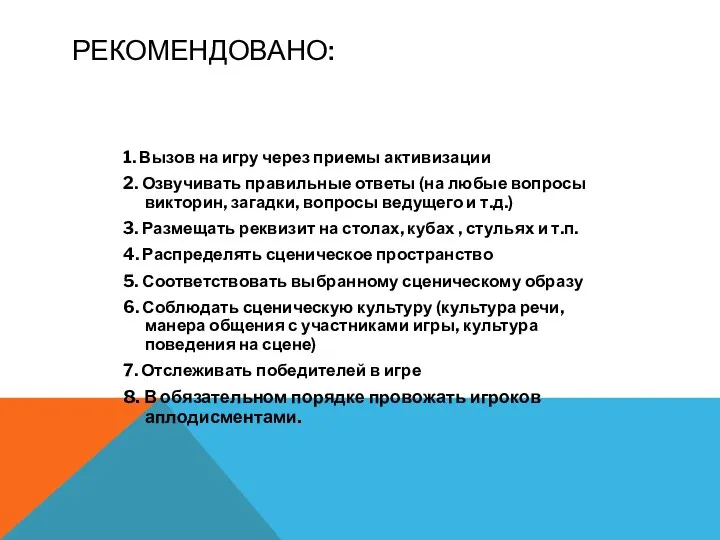 РЕКОМЕНДОВАНО:

1. Вызов на игру через приемы активизации
2. Озвучивать правильные ответы (на любые вопросы викторин, загадки, вопросы ведущего и т.д.)
3. Размещать реквизит на столах, кубах , стульях и т.п.
4. Распределять сценическое пространство
5. Соответствовать выбранному сценическому образу
6. Соблюдать сценическую культуру (культура речи, манера общения с участниками игры, культура поведения на сцене)
7. Отслеживать победителей в игре
8. В обязательном порядке провожать игроков аплодисментами.